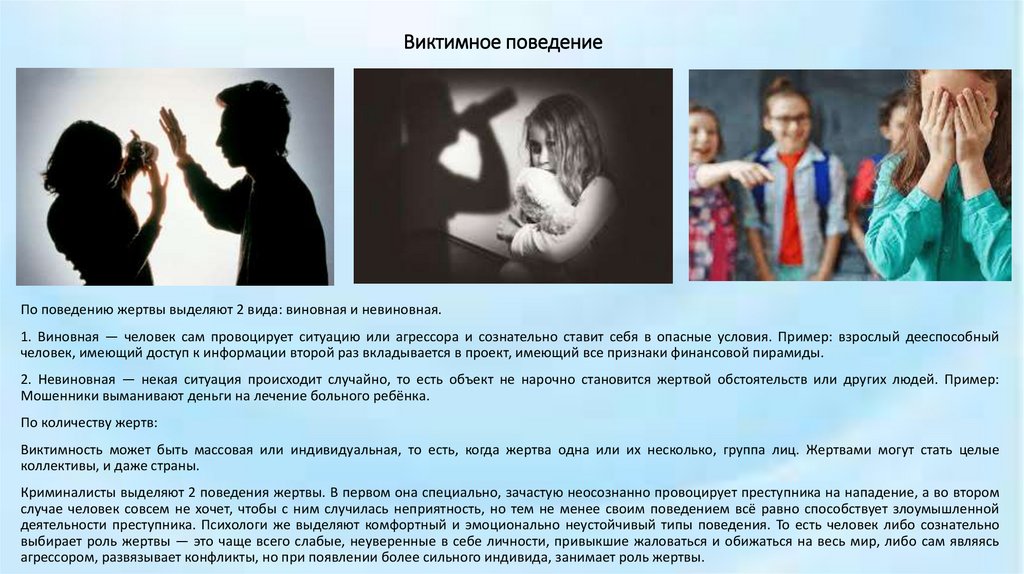 Виктимное поведение

По поведению жертвы выделяют 2 вида: виновная и невиновная.

1. Виновная — человек сам провоцирует ситуацию или агрессора и сознательно ставит себя в опасные условия. Пример: взрослый дееспособный человек, имеющий доступ к информации второй раз вкладывается в проект, имеющий все признаки финансовой пирамиды.

2. Невиновная — некая ситуация происходит случайно, то есть объект не нарочно становится жертвой обстоятельств или других людей. Пример: Мошенники выманивают деньги на лечение больного ребёнка.

По количеству жертв:

Виктимность может быть массовая или индивидуальная, то есть, когда жертва одна или их несколько, группа лиц. Жертвами могут стать целые коллективы, и даже страны.

Криминалисты выделяют 2 поведения жертвы. В первом она специально, зачастую неосознанно провоцирует преступника на нападение, а во втором случае человек совсем не хочет, чтобы с ним случилась неприятность, но тем не менее своим поведением всё равно способствует злоумышленной деятельности преступника. Психологи же выделяют комфортный и эмоционально неустойчивый типы поведения. То есть человек либо сознательно выбирает роль жертвы — это чаще всего слабые, неуверенные в себе личности, привыкшие жаловаться и обижаться на весь мир, либо сам являясь агрессором, развязывает конфликты, но при появлении более сильного индивида, занимает роль жертвы.